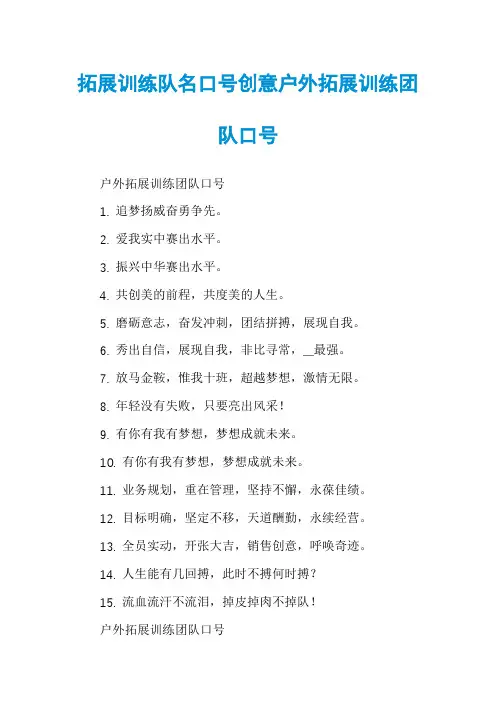 拓展训练队名口号创意户外拓展训练团队口号

户外拓展训练团队口号

1. 追梦扬威奋勇争先。

2. 爱我实中赛出水平。

3. 振兴中华赛出水平。

4. 共创美的前程，共度美的人生。

5. 磨砺意志，奋发冲刺，团结拼搏，展现自我。

6. 秀出自信，展现自我，非比寻常，__最强。

7. 放马金鞍，惟我十班，超越梦想，激情无限。

8. 年轻没有失败，只要亮出风采！

9. 有你有我有梦想，梦想成就未来。

10. 有你有我有梦想，梦想成就未来。

11. 业务规划，重在管理，坚持不懈，永葆佳绩。

12. 目标明确，坚定不移，天道酬勤，永续经营。

13. 全员实动，开张大吉，销售创意，呼唤奇迹。

14. 人生能有几回搏，此时不搏何时搏？

15. 流血流汗不流泪，掉皮掉肉不掉队！

户外拓展训练团队口号